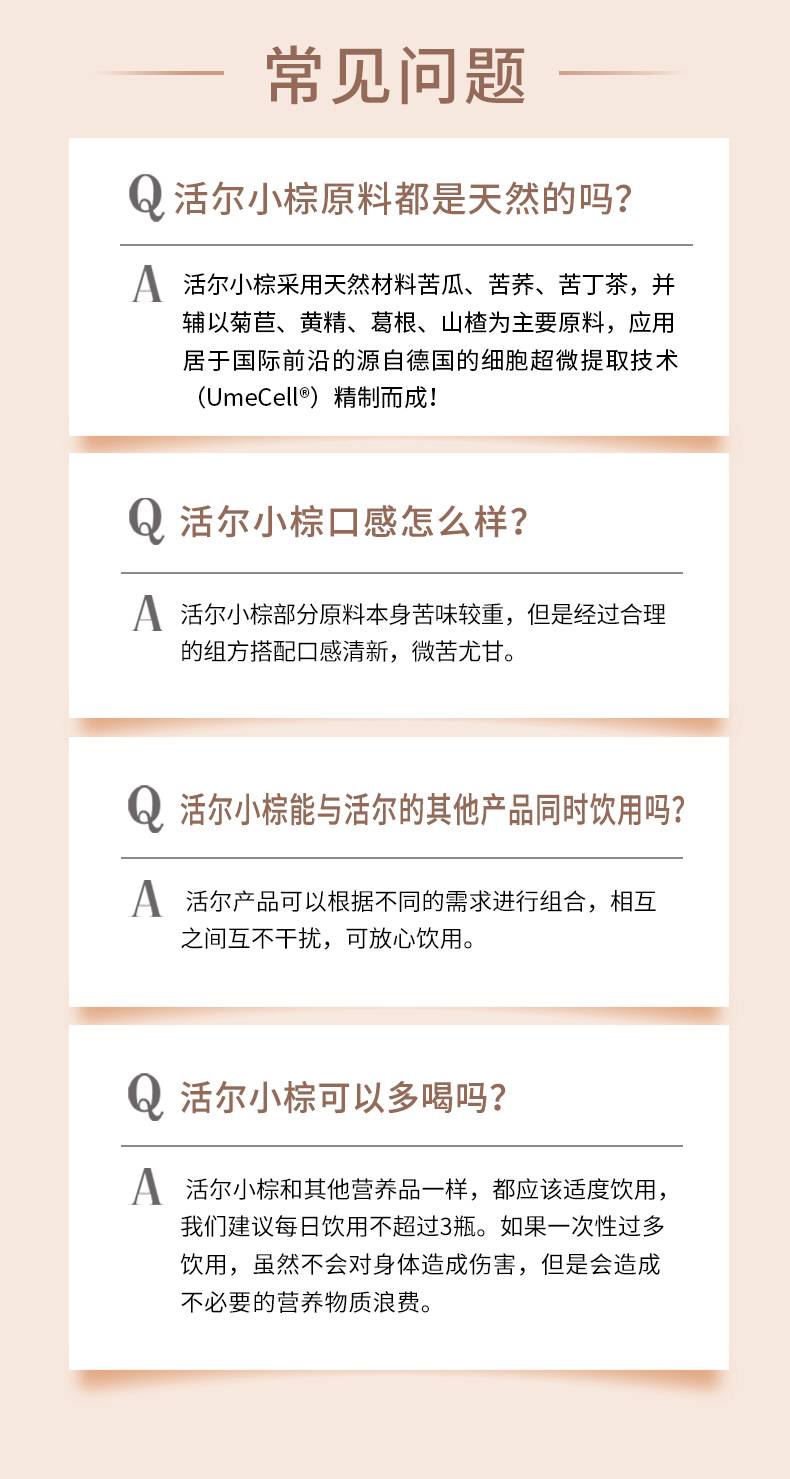 常见问题

Q 活尔小棕原料都是天然的吗?

A 活尔小棕采用天然材料苦瓜、苦荞、苦丁茶，并辅以菊苣、黄精、葛根、山楂为主要原料，应用居于国际前沿的源自德国的细胞超微提取技术（UmeCell®）精制而成!

Q 活尔小棕口感怎么样?

A 活尔小棕部分原料本身苦味较重，但是经过合理的组方搭配口感清新，微苦尤甘。

Q 活尔小棕能与活尔的其他产品同时饮用吗?

A 活尔产品可以根据不同的需求进行组合，相互之间互不干扰，可放心饮用。

Q 活尔小棕可以多喝吗?

A 活尔小棕和其他营养品一样，都应该适度饮用，我们建议每日饮用不超过3瓶。如果一次性过多饮用，虽然不会对身体造成伤害，但是会造成不必要的营养物质浪费。